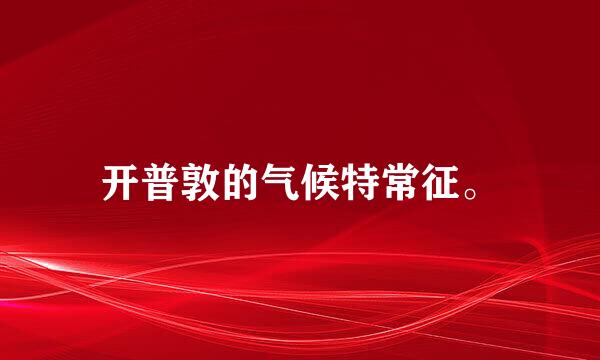 开普敦的气候特常征。